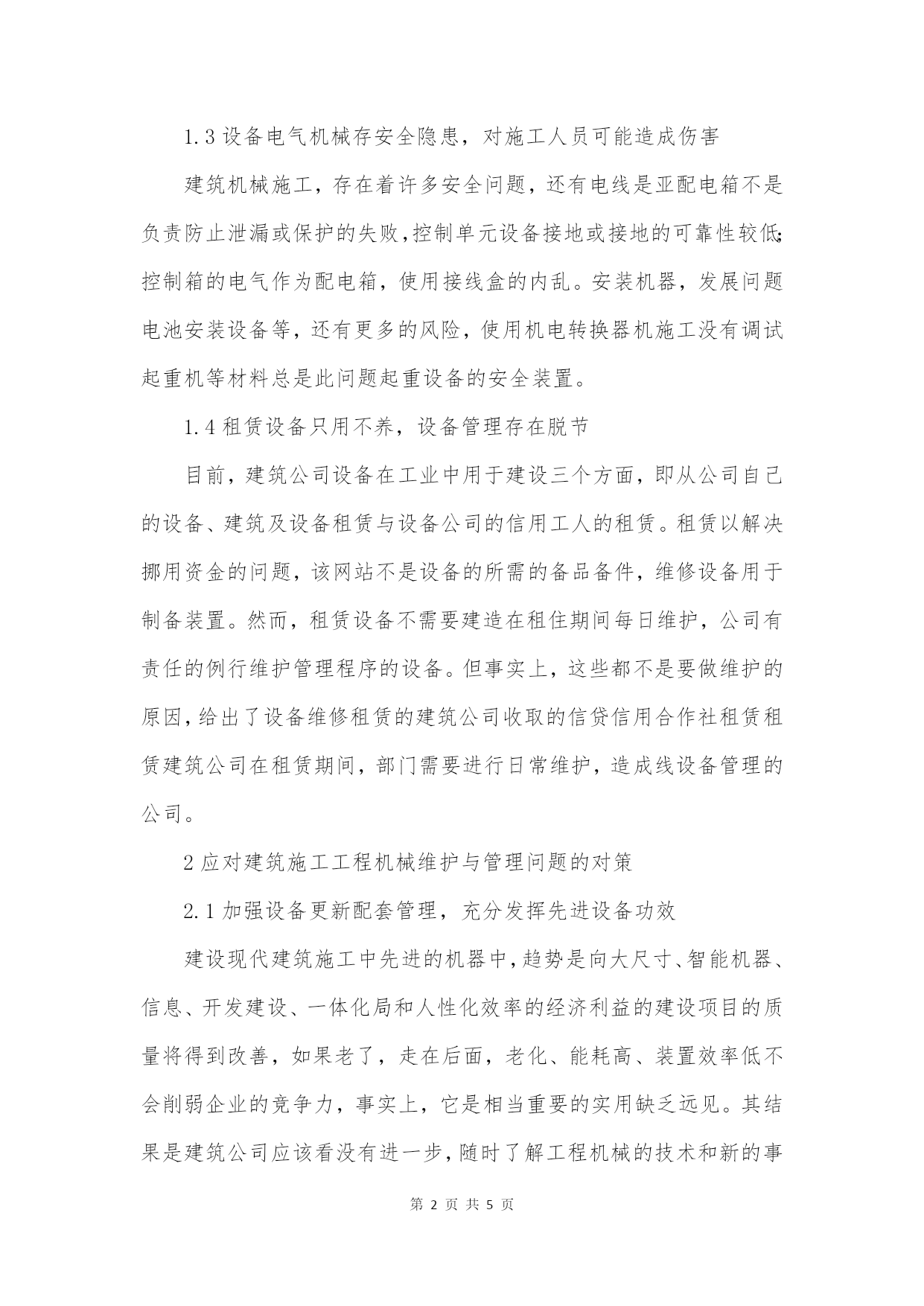 1.3 设备电气机械存安全隐患，对施工人员可能造成伤害

建筑机械施工，存在着许多安全问题，还有电线是亚配电箱不是负责防止泄漏或保护的失败，控制单元设备接地或接地的可靠性较低；控制箱的电气作为配电箱，使用接线盒的内乱。安装机器，发展问题电池安装设备等，还有更多的风险，使用机电转换器机施工没有调试起重机等材料总是此问题起重设备的安全装置。

1.4 租赁设备只用不养，设备管理存在脱节

目前，建筑公司设备在工业中用于建设三个方面，即从公司自己的设备、建筑及设备租赁与设备公司的信用工人的租赁。租赁以解决挪用资金的问题，该网站不是设备的所需的备品备件，维修设备用于制备装置。然而，租赁设备不需要建造在租住期间每日维护，公司有责任的例行维护管理程序的设备。但事实上，这些都不是要做维护的原因，给出了设备维修租赁的建筑公司收取的信贷信用合作社租赁租赁建筑公司在租赁期间，部门需要进行日常维护，造成线设备管理的公司。

2 应对建筑施工工程机械维护与管理问题的对策

2.1 加强设备更新配套管理，充分发挥先进设备功效

建设现代建筑施工中先进的机器中，趋势是向大尺寸、智能机器、信息、开发建设、一体化局和人性化效率的经济利益的建设项目的质量将得到改善，如果老了，走在后面，老化、能耗高、装置效率低不会削弱企业的竞争力，事实上，它是相当重要的实用缺乏远见。其结果是建筑公司应该看没有进一步，随时了解工程机械的技术和新的事

第 2 页 共 5 页